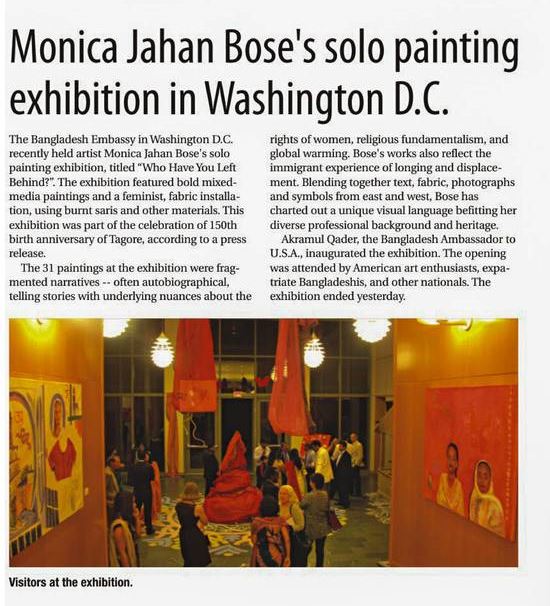 Monica Jahan Bose's solo painting exhibition in Washington D.C.

The Bangladesh Embassy in Washington D.C. recently held artist Monica Jahan Bose's solo painting exhibition, titled "Who Have You Left Behind?". The exhibition featured bold mixed-media paintings and a feminist, fabric installation, using burnt saris and other materials. This exhibition was part of the celebration of 150th birth anniversary of Tagore, according to a press release.

The 31 paintings at the exhibition were fragmented narratives -- often autobiographical, telling stories with underlying nuances about the rights of women, religious fundamentalism, and global warming. Bose's works also reflect the immigrant experience of longing and displacement. Blending together text, fabric, photographs and symbols from east and west, Bose has charted out a unique visual language befitting her diverse professional background and heritage.

Akramul Qader, the Bangladesh Ambassador to U.S.A., inaugurated the exhibition. The opening was attended by American art enthusiasts, expatriate Bangladeshis, and other nationals. The exhibition ended yesterday.

Visitors at the exhibition.